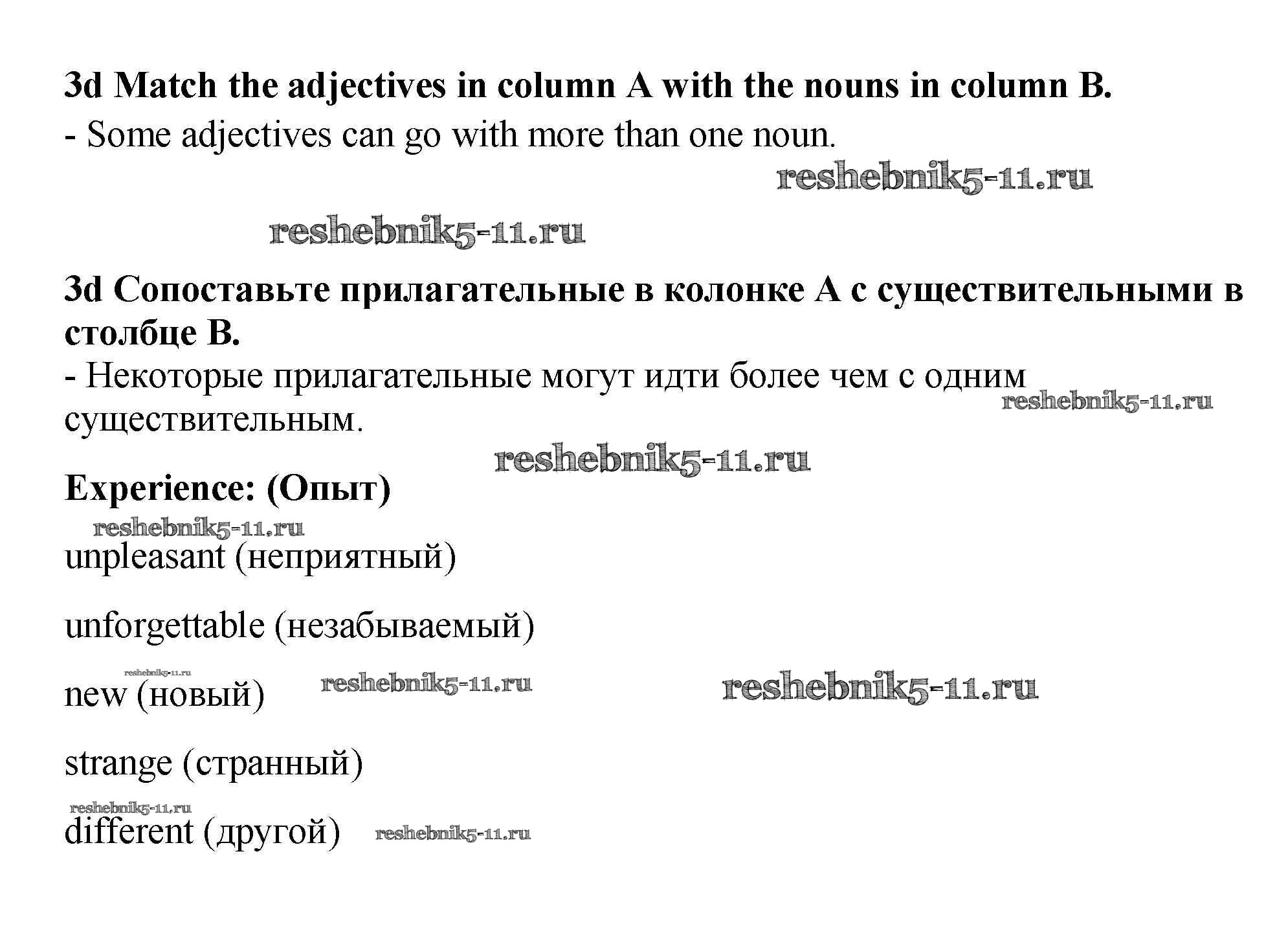 3d Match the adjectives in column A with the nouns in column B.

- Some adjectives can go with more than one noun.

reshebnik5-11.ru

reshebnik5-11.ru

3d Сопоставьте прилагательные в колонке А с существительными в столбце В.

- Некоторые прилагательные могут идти более чем с одним существительным.

reshebnik5-11.ru

reshebnik5-11.ru

Experience: (Опыт)

reshebnik5-11.ru

unpleasant (неприятный)

unforgettable (незабываемый)

reshebnik5-11.ru

new (новый) reshebnik5-11.ru reshebnik5-11.ru

strange (странный)

reshebnik5-11.ru

different (другой) reshebnik5-11.ru